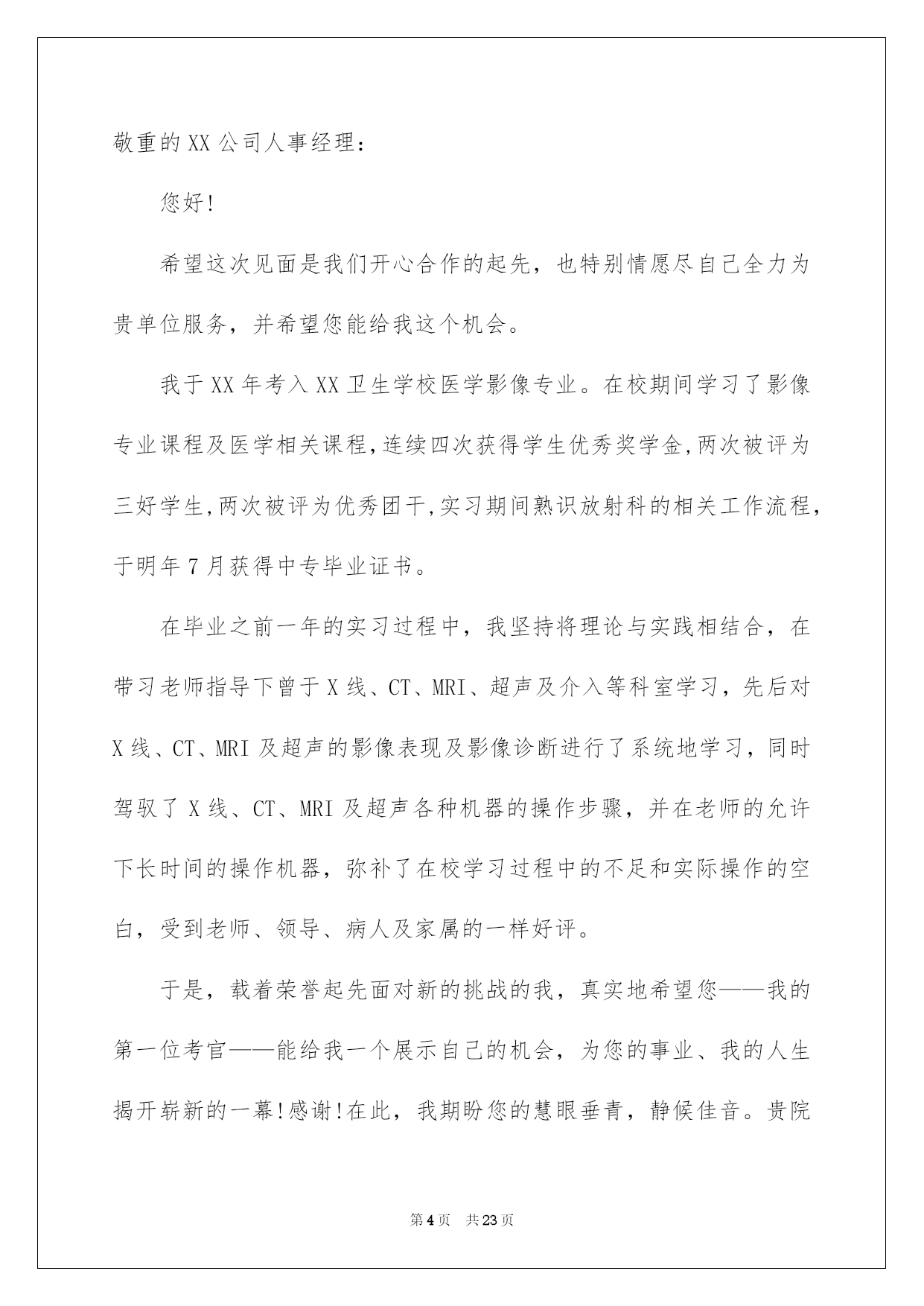 敬重的XX公司人事经理：

您好!

希望这次见面是我们开心合作的起先，也特别情愿尽自己全力为贵单位服务，并希望您能给我这个机会。

我于XX年考入XX卫生学校医学影像专业。在校期间学习了影像专业课程及医学相关课程,连续四次获得学生优秀奖学金,两次被评为三好学生,两次被评为优秀团干,实习期间熟识放射科的相关工作流程，于明年7月获得中专毕业证书。

在毕业之前一年的实习过程中，我坚持将理论与实践相结合，在带习老师指导下曾于X线、CT、MRI、超声及介入等科室学习，先后对X线、CT、MRI及超声的影像表现及影像诊断进行了系统地学习，同时驾驭了X线、CT、MRI及超声各种机器的操作步骤，并在老师的允许下长时间的操作机器，弥补了在校学习过程中的不足和实际操作的空白，受到老师、领导、病人及家属的一样好评。

于是，载着荣誉起先面对新的挑战的我，真实地希望您——我的第一位考官——能给我一个展示自己的机会，为您的事业、我的人生揭开崭新的一幕!感谢!在此，我期盼您的慧眼垂青，静候佳音。贵院

第4页 共23页